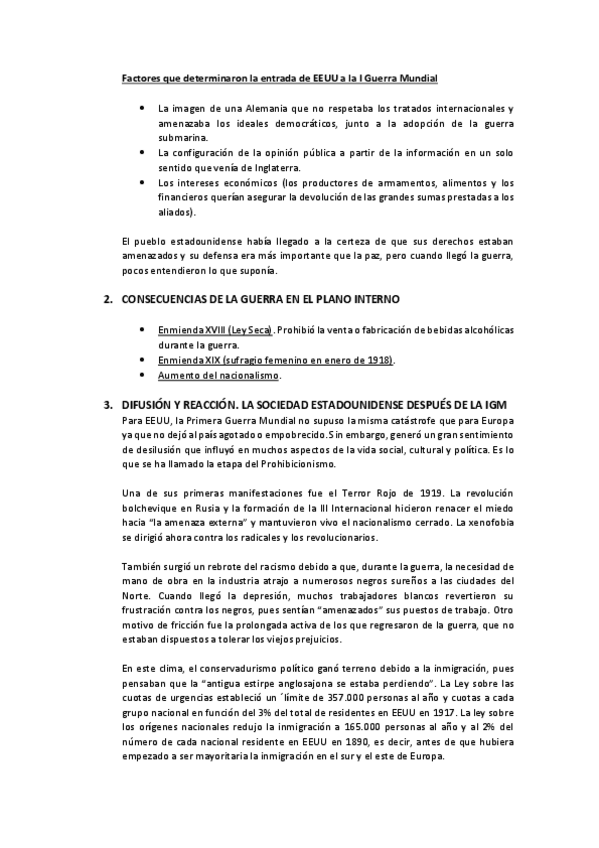 Factores que determinaron la entrada de EEUU a la I Guerra Mundial

- La imagen de una Alemania que no respetaba los tratados internacionales y amenazaba los ideales democráticos, junto a la adopción de la guerra submarina.
- La configuración de la opinión pública a partir de la información en un solo sentido que venía de Inglaterra.
- Los intereses económicos (los productores de armamentos, alimentos y los financieros querían asegurar la devolución de las grandes sumas prestadas a los aliados).

El pueblo estadounidense había llegado a la certeza de que sus derechos estaban amenazados y su defensa era más importante que la paz, pero cuando llegó la guerra, pocos entendieron lo que suponía.

2. CONSECUENCIAS DE LA GUERRA EN EL PLANO INTERNO

- Enmienda XVIII (Ley Seca). Prohibió la venta o fabricación de bebidas alcohólicas durante la guerra.
- Enmienda XIX (sufragio femenino en enero de 1918).
- Aumento del nacionalismo.

3. DIFUSIÓN Y REACCIÓN. LA SOCIEDAD ESTADOUNIDENSE DESPUÉS DE LA IGM
Para EEUU, la Primera Guerra Mundial no supuso la misma catástrofe que para Europa ya que no dejó al país agotado o empobrecido. Sin embargo, generó un gran sentimiento de desilusión que influyó en muchos aspectos de la vida social, cultural y política. Es lo que se ha llamado la etapa del Prohibicionismo.

Una de sus primeras manifestaciones fue el Terror Rojo de 1919. La revolución bolchevique en Rusia y la formación de la III Internacional hicieron renacer el miedo hacia "la amenaza externa" y mantuvieron vivo el nacionalismo cerrado. La xenofobia se dirigió ahora contra los radicales y los revolucionarios.

También surgió un rebrote del racismo debido a que, durante la guerra, la necesidad de mano de obra en la industria atrajo a numerosos negros sureños a las ciudades del Norte. Cuando llegó la depresión, muchos trabajadores blancos revertieron su frustración contra los negros, pues sentían "amenazados" sus puestos de trabajo. Otro motivo de fricción fue la prolongada activa de los que regresaron de la guerra, que no estaban dispuestos a tolerar los viejos prejuicios.

En este clima, el conservadurismo político ganó terreno debido a la inmigración, pues pensaban que la "antigua estirpe anglosajona se estaba perdiendo". La Ley sobre las cuotas de urgencias estableció un ´límite de 357.000 personas al año y cuotas a cada grupo nacional en función del 3% del total de residentes en EEUU en 1917. La ley sobre los orígenes nacionales redujo la inmigración a 165.000 personas al año y al 2% del número de cada nacional residente en EEUU en 1890, es decir, antes de que hubiera empezado a ser mayoritaria la inmigración en el sur y el este de Europa.